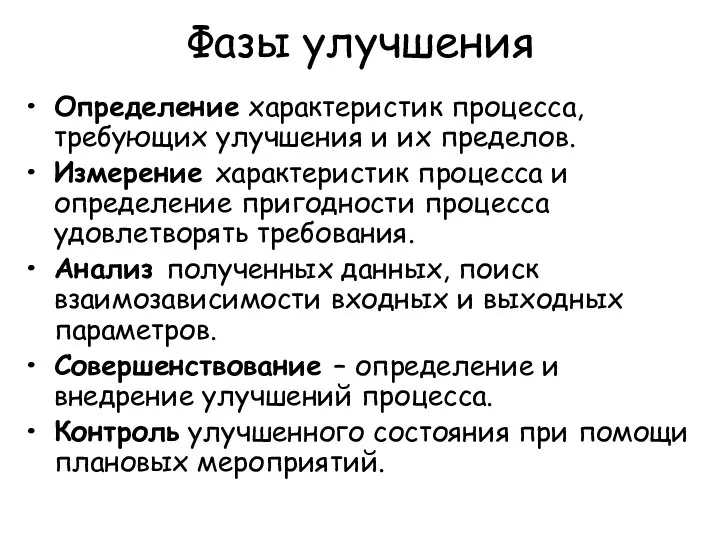 Фазы улучшения

• Определение характеристик процесса, требующих улучшения и их пределов.
• Измерение характеристик процесса и определение пригодности процесса удовлетворять требования.
• Анализ полученных данных, поиск взаимозависимости входных и выходных параметров.
• Совершенствование – определение и внедрение улучшений процесса.
• Контроль улучшенного состояния при помощи плановых мероприятий.